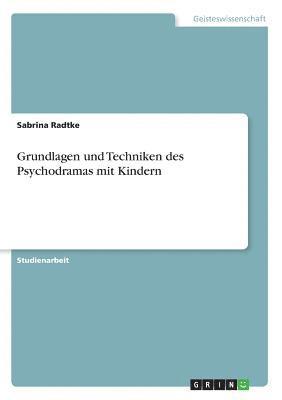 Geisteswissenschaft

Sabrina Radtke

Grundlagen und Techniken des Psychodramas mit Kindern

Studienarbeit

GRIN